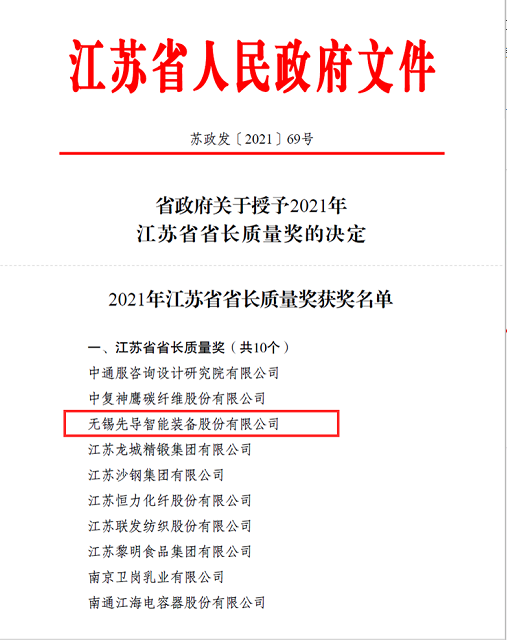 江苏省人民政府文件

苏政发〔2021〕69号

省政府关于授予2021年
江苏省省长质量奖的决定

2021年江苏省省长质量奖获奖名单

一、江苏省省长质量奖（共10个）
中通服咨询设计研究院有限公司
中复神鹰碳纤维股份有限公司
无锡先导智能装备股份有限公司
江苏龙城精锻集团有限公司
江苏沙钢集团有限公司
江苏恒力化纤股份有限公司
江苏联发纺织股份有限公司
江苏黎明食品集团有限公司
南京卫岗乳业有限公司
南通江海电容器股份有限公司